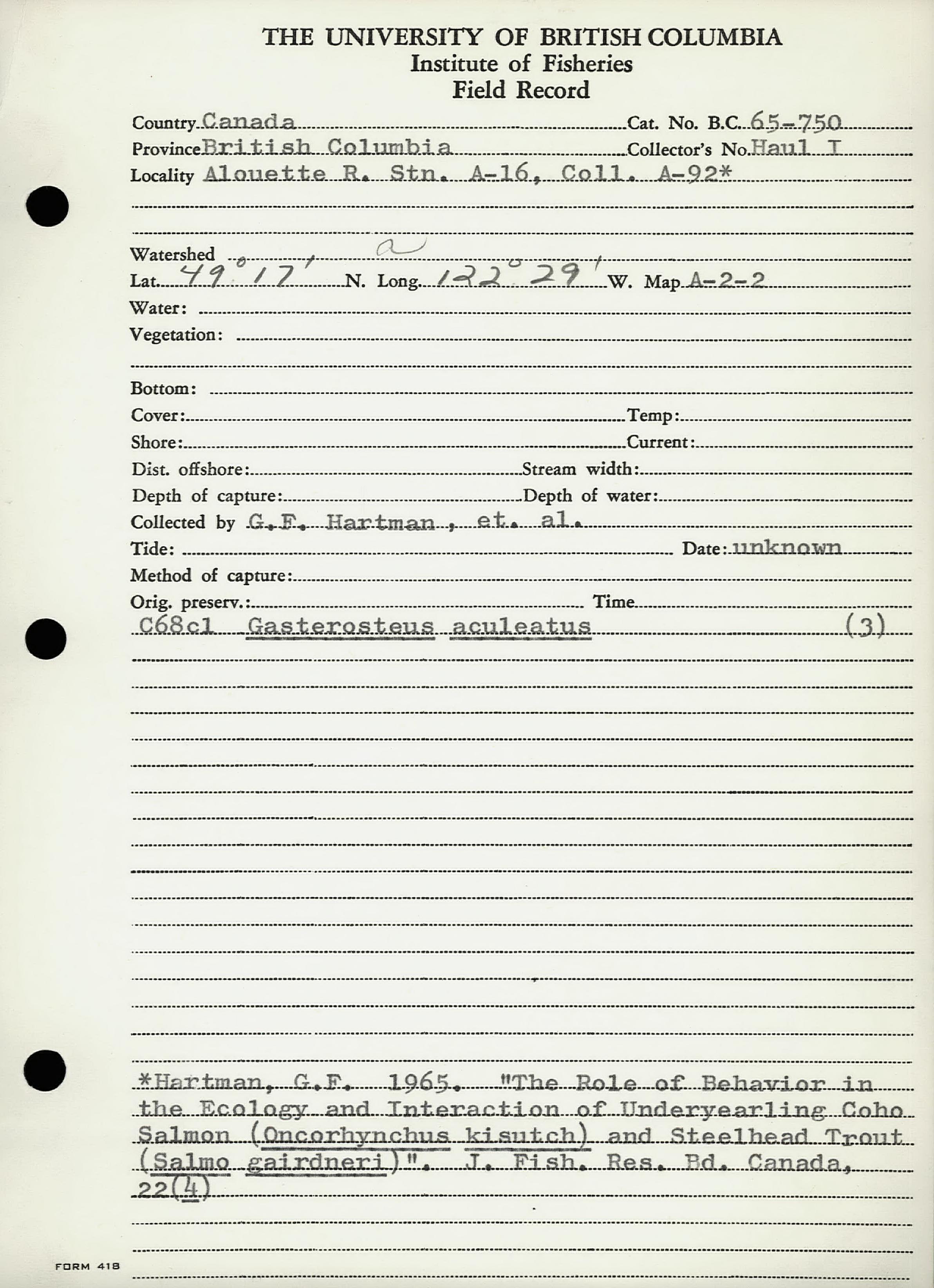 THE UNIVERSITY OF BRITISH COLUMBIA
Institute of Fisheries
Field Record

Country Canada Cat. No. B.C. 65-750
Province British Columbia Collector's No. Haul I
Locality Alouette R. Stn. A-16, Coll. A-92*

Watershed a
Lat. 49° 17' N. Long. 122° 29' W. Map A-2-2
Water:
Vegetation:

Bottom:
Cover: Temp:
Shore: Current:
Dist. offshore: Stream width:
Depth of capture: Depth of water:
Collected by G.F. Hartman, et. al.
Tide: Date: unknown
Method of capture:
Orig. preserv.: Time
C68c1 Gasterosteus aculeatus (3)

*Hartman, G.F. 1965. "The Role of Behavior in the Ecology and Interaction of Underyearling Coho Salmon (Oncorhynchus kisutch) and Steelhead Trout (Salmo gairdneri)". J. Fish. Res. Bd. Canada, 22(4)

FORM 418